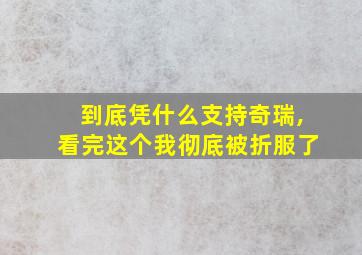 到底凭什么支持奇瑞，
看完这个我彻底被折服了